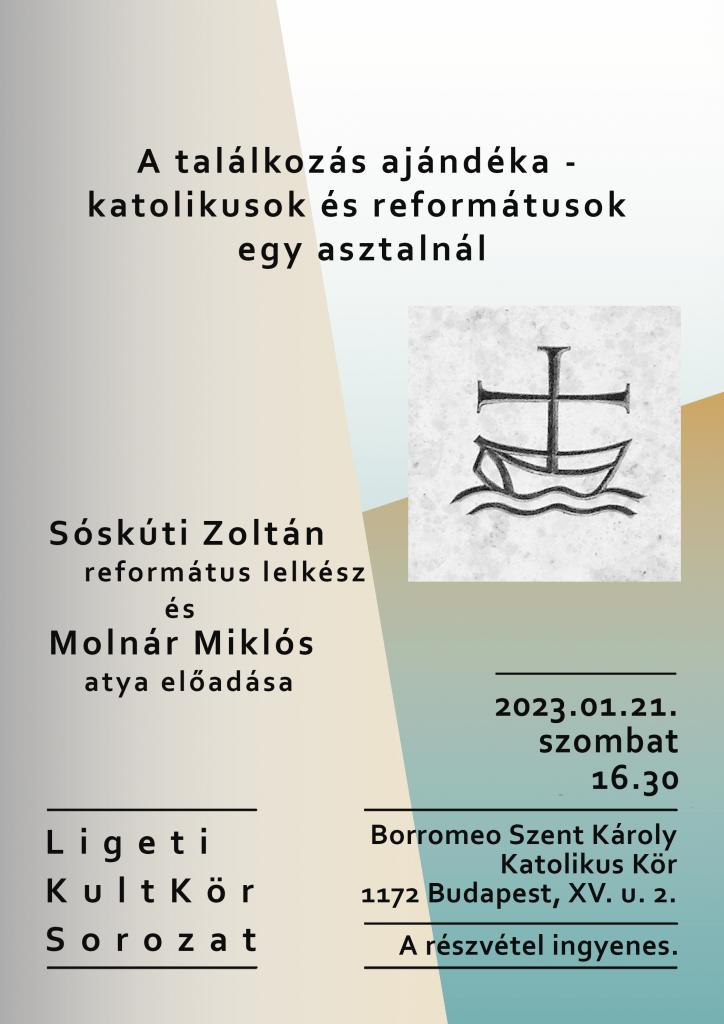 A találkozás ajándéka - katolikusok és reformátusok egy asztalnál

Sóskúti Zoltán
református lelkész
és
Molnár Miklós
atya előadása

2023.01.21.
szombat
16.30

Ligeti
KultKör
Sorozat

Borromeo Szent Károly
Katolikus Kör
1172 Budapest, XV. u. 2.

A részvétel ingyenes.